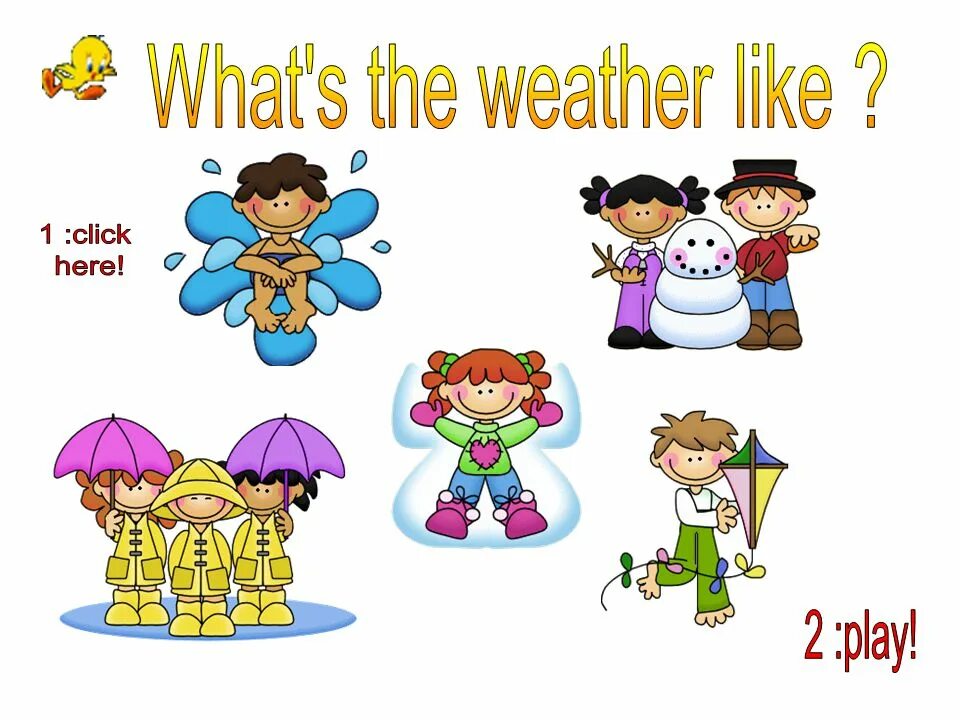 What's the weather like ?

1 :click here!

2 :play!